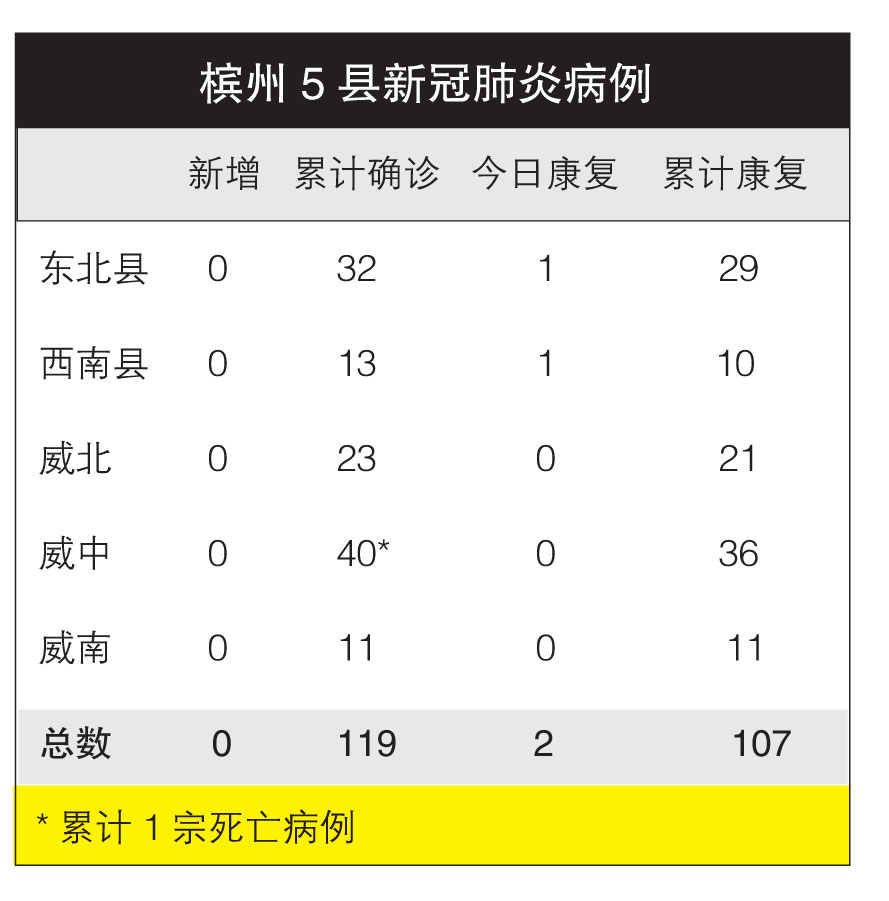 槟州 5 县新冠肺炎病例

|  | 新增 | 累计确诊 | 今日康复 | 累计康复 |
|---|---|---|---|---|
| 东北县 | 0 | 32 | 1 | 29 |
| 西南县 | 0 | 13 | 1 | 10 |
| 威北 | 0 | 23 | 0 | 21 |
| 威中 | 0 | 40* | 0 | 36 |
| 威南 | 0 | 11 | 0 | 11 |
| 总数 | 0 | 119 | 2 | 107 |

* 累计 1 宗死亡病例